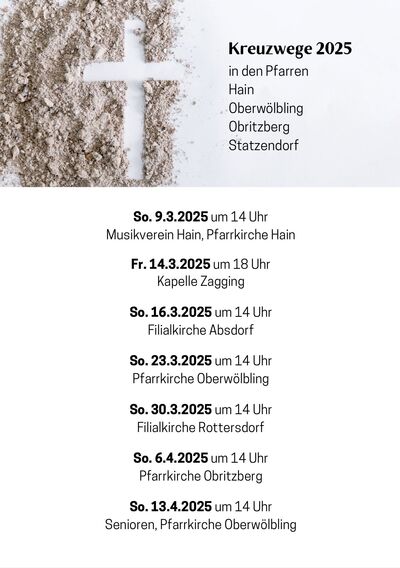 Kreuzwege 2025
in den Pfarren
Hain
Oberwölbling
Obritzberg
Statzendorf

So. 9.3.2025 um 14 Uhr
Musikverein Hain, Pfarrkirche Hain

Fr. 14.3.2025 um 18 Uhr
Kapelle Zagging

So. 16.3.2025 um 14 Uhr
Filialkirche Absdorf

So. 23.3.2025 um 14 Uhr
Pfarrkirche Oberwölbling

So. 30.3.2025 um 14 Uhr
Filialkirche Rottersdorf

So. 6.4.2025 um 14 Uhr
Pfarrkirche Obritzberg

So. 13.4.2025 um 14 Uhr
Senioren, Pfarrkirche Oberwölbling